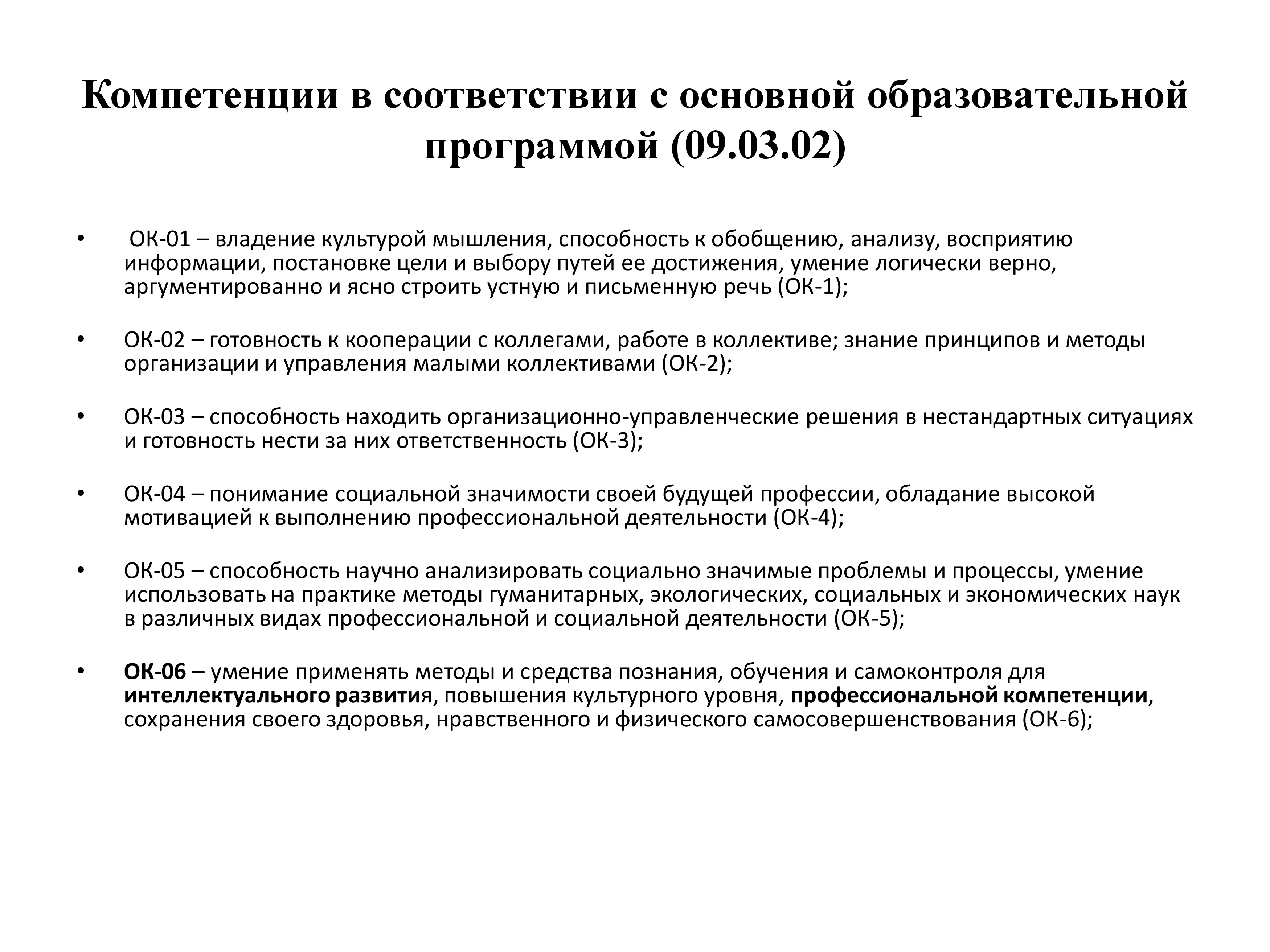 Компетенции в соответствии с основной образовательной программой (09.03.02)

• ОК-01 – владение культурой мышления, способность к обобщению, анализу, восприятию информации, постановке цели и выбору путей ее достижения, умение логически верно, аргументированно и ясно строить устную и письменную речь (ОК-1);

• ОК-02 – готовность к кооперации с коллегами, работе в коллективе; знание принципов и методы организации и управления малыми коллективами (ОК-2);

• ОК-03 – способность находить организационно-управленческие решения в нестандартных ситуациях и готовность нести за них ответственность (ОК-3);

• ОК-04 – понимание социальной значимости своей будущей профессии, обладание высокой мотивацией к выполнению профессиональной деятельности (ОК-4);

• ОК-05 – способность научно анализировать социально значимые проблемы и процессы, умение использовать на практике методы гуманитарных, экологических, социальных и экономических наук в различных видах профессиональной и социальной деятельности (ОК-5);

• ОК-06 – умение применять методы и средства познания, обучения и самоконтроля для интеллектуального развития, повышения культурного уровня, профессиональной компетенции, сохранения своего здоровья, нравственного и физического самосовершенствования (ОК-6);